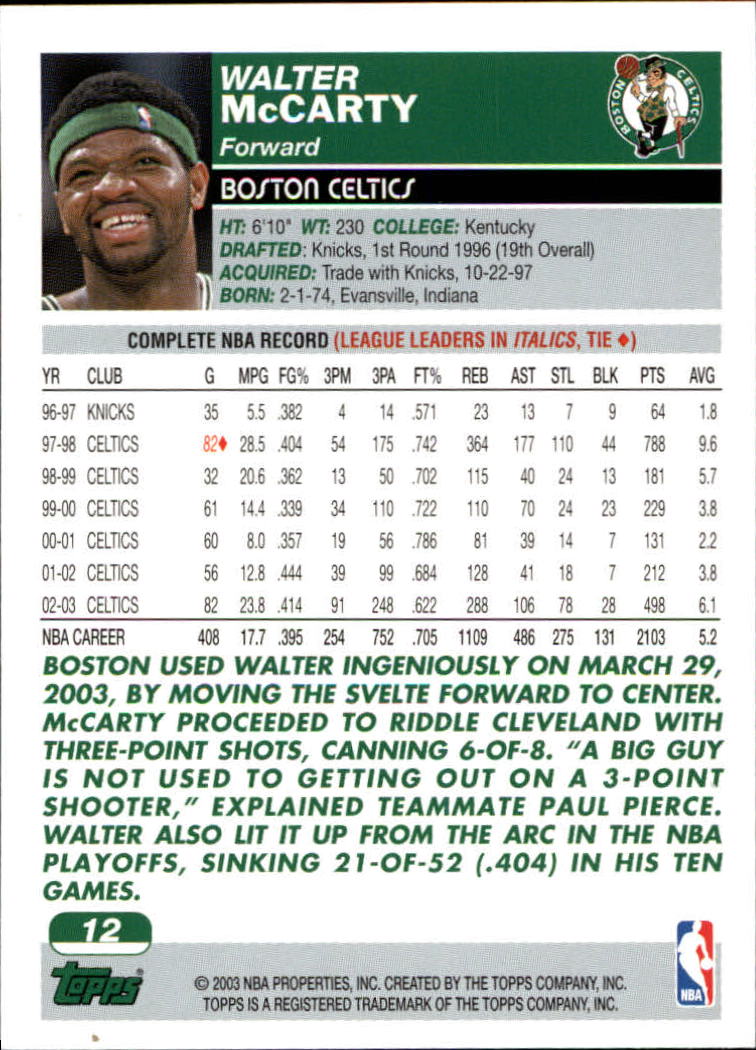 WALTER
McCARTY
Forward

BOSTON CELTICS

HT: 6'10" WT: 230 COLLEGE: Kentucky
DRAFTED: Knicks, 1st Round 1996 (19th Overall)
ACQUIRED: Trade with Knicks, 10-22-97
BORN: 2-1-74, Evansville, Indiana

COMPLETE NBA RECORD (LEAGUE LEADERS IN ITALICS, TIE ♦)

| YR | CLUB | G | MPG | FG% | 3PM | 3PA | FT% | REB | AST | STL | BLK | PTS | AVG |
|---|---|---|---|---|---|---|---|---|---|---|---|---|---|
| 96-97 | KNICKS | 35 | 5.5 | .382 | 4 | 14 | .571 | 23 | 13 | 7 | 9 | 64 | 1.8 |
| 97-98 | CELTICS | 82♦ | 28.5 | .404 | 54 | 175 | .742 | 364 | 177 | 110 | 44 | 788 | 9.6 |
| 98-99 | CELTICS | 32 | 20.6 | .362 | 13 | 50 | .702 | 115 | 40 | 24 | 13 | 181 | 5.7 |
| 99-00 | CELTICS | 61 | 14.4 | .339 | 34 | 110 | .722 | 110 | 70 | 24 | 23 | 229 | 3.8 |
| 00-01 | CELTICS | 60 | 8.0 | .357 | 19 | 56 | .786 | 81 | 39 | 14 | 7 | 131 | 2.2 |
| 01-02 | CELTICS | 56 | 12.8 | .444 | 39 | 99 | .684 | 128 | 41 | 18 | 7 | 212 | 3.8 |
| 02-03 | CELTICS | 82 | 23.8 | .414 | 91 | 248 | .622 | 288 | 106 | 78 | 28 | 498 | 6.1 |
| NBA CAREER | | 408 | 17.7 | .395 | 254 | 752 | .705 | 1109 | 486 | 275 | 131 | 2103 | 5.2 |

BOSTON USED WALTER INGENIOUSLY ON MARCH 29, 2003, BY MOVING THE SVELTE FORWARD TO CENTER. McCARTY PROCEEDED TO RIDDLE CLEVELAND WITH THREE-POINT SHOTS, CANNING 6-OF-8. "A BIG GUY IS NOT USED TO GETTING OUT ON A 3-POINT SHOOTER," EXPLAINED TEAMMATE PAUL PIERCE. WALTER ALSO LIT IT UP FROM THE ARC IN THE NBA PLAYOFFS, SINKING 21-OF-52 (.404) IN HIS TEN GAMES.

12

topps

© 2003 NBA PROPERTIES, INC. CREATED BY THE TOPPS COMPANY, INC.
TOPPS IS A REGISTERED TRADEMARK OF THE TOPPS COMPANY, INC.

NBA